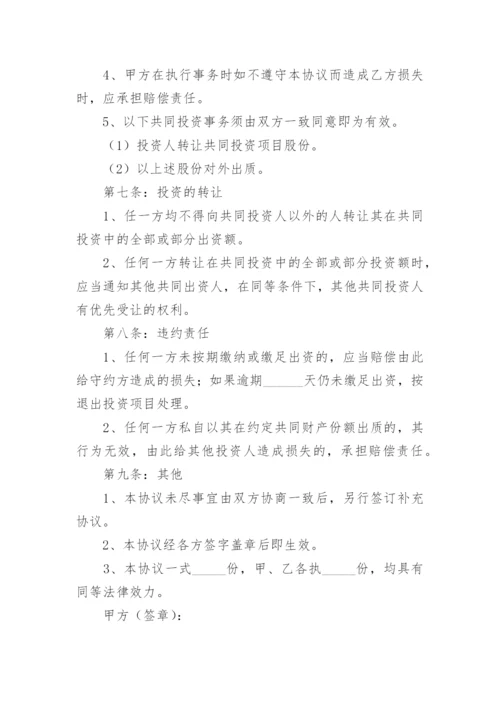 4、甲方在执行事务时如不遵守本协议而造成乙方损失时，应承担赔偿责任。

5、以下共同投资事务须由双方一致同意即为有效。

（1）投资人转让共同投资项目股份。

（2）以上述股份对外出质。

第七条：投资的转让

1、任一方均不得向共同投资人以外的人转让其在共同投资中的全部或部分出资额。

2、任何一方转让在共同投资中的全部或部分投资额时，应当通知其他共同出资人，在同等条件下，其他共同投资人有优先受让的权利。

第八条：违约责任

1、任何一方未按期缴纳或缴足出资的，应当赔偿由此给守约方造成的损失；如果逾期______天仍未缴足出资，按退出投资项目处理。

2、任何一方私自以其在约定共同财产份额出质的，其行为无效，由此给其他投资人造成损失的，承担赔偿责任。

第九条：其他

1、本协议未尽事宜由双方协商一致后，另行签订补充协议。

2、本协议经各方签字盖章后即生效。

3、本协议一式_____份，甲、乙各执_____份，均具有同等法律效力。

甲方（签章）：